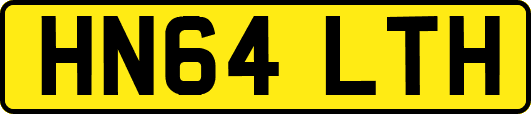 HN64 LTH